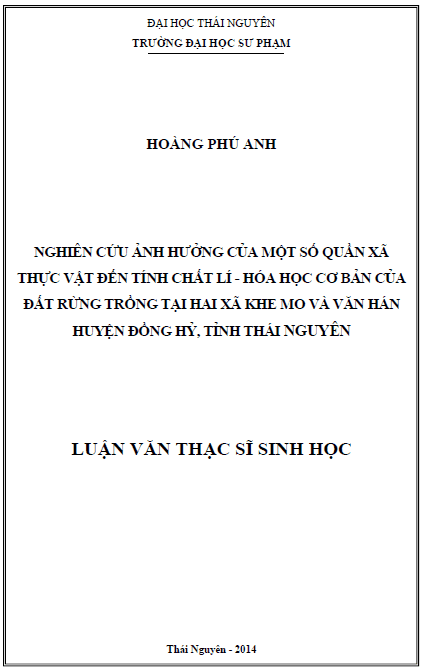 ĐẠI HỌC THÁI NGUYÊN
TRƯỜNG ĐẠI HỌC SƯ PHẠM

HOÀNG PHÚ ANH

NGHIÊN CỨU ẢNH HƯỞNG CỦA MỘT SỐ QUẦN XÃ THỰC VẬT ĐẾN TÍNH CHẤT LÍ - HÓA HỌC CƠ BẢN CỦA ĐẤT RỪNG TRỒNG TẠI HAI XÃ KHE MO VÀ VĂN HÁN HUYỆN ĐỒNG HỶ, TỈNH THÁI NGUYÊN

LUẬN VĂN THẠC SĨ SINH HỌC

Thái Nguyên - 2014